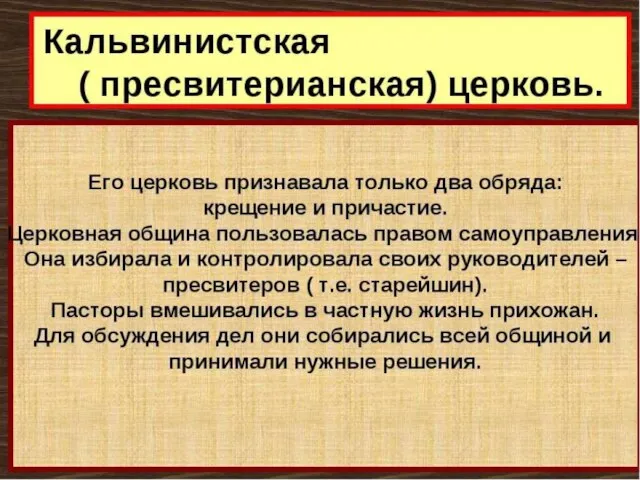 Кальвинистская
( пресвитерианская) церковь.

Его церковь признавала только два обряда:
крещение и причастие.
Церковная община пользовалась правом самоуправления
Она избирала и контролировала своих руководителей –
пресвитеров ( т.е. старейшин).
Пасторы вмешивались в частную жизнь прихожан.
Для обсуждения дел они собирались всей общиной и
принимали нужные решения.